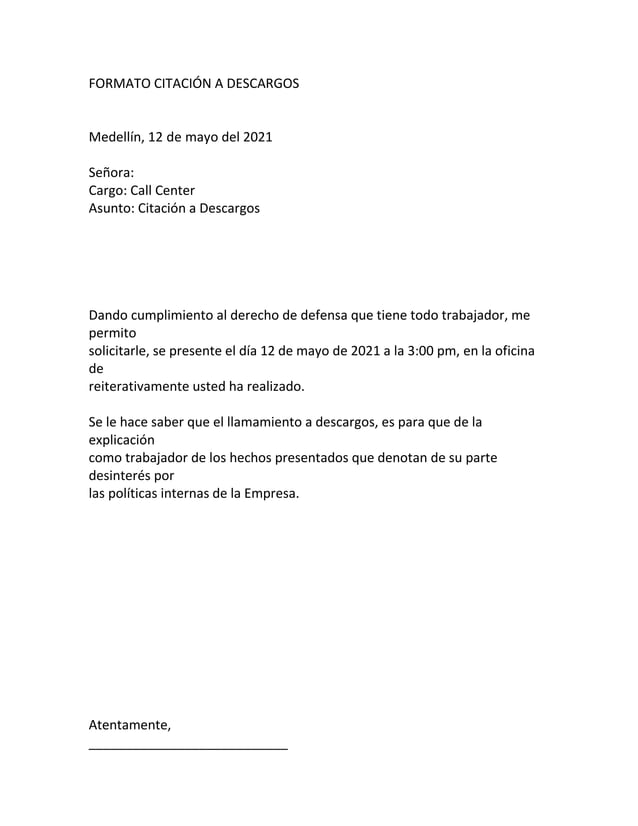 FORMATO CITACIÓN A DESCARGOS

Medellín, 12 de mayo del 2021

Señora:
Cargo: Call Center
Asunto: Citación a Descargos

Dando cumplimiento al derecho de defensa que tiene todo trabajador, me permito
solicitarle, se presente el día 12 de mayo de 2021 a la 3:00 pm, en la oficina de
reiterativamente usted ha realizado.

Se le hace saber que el llamamiento a descargos, es para que de la explicación
como trabajador de los hechos presentados que denotan de su parte desinterés por
las políticas internas de la Empresa.

Atentamente,
____________________________